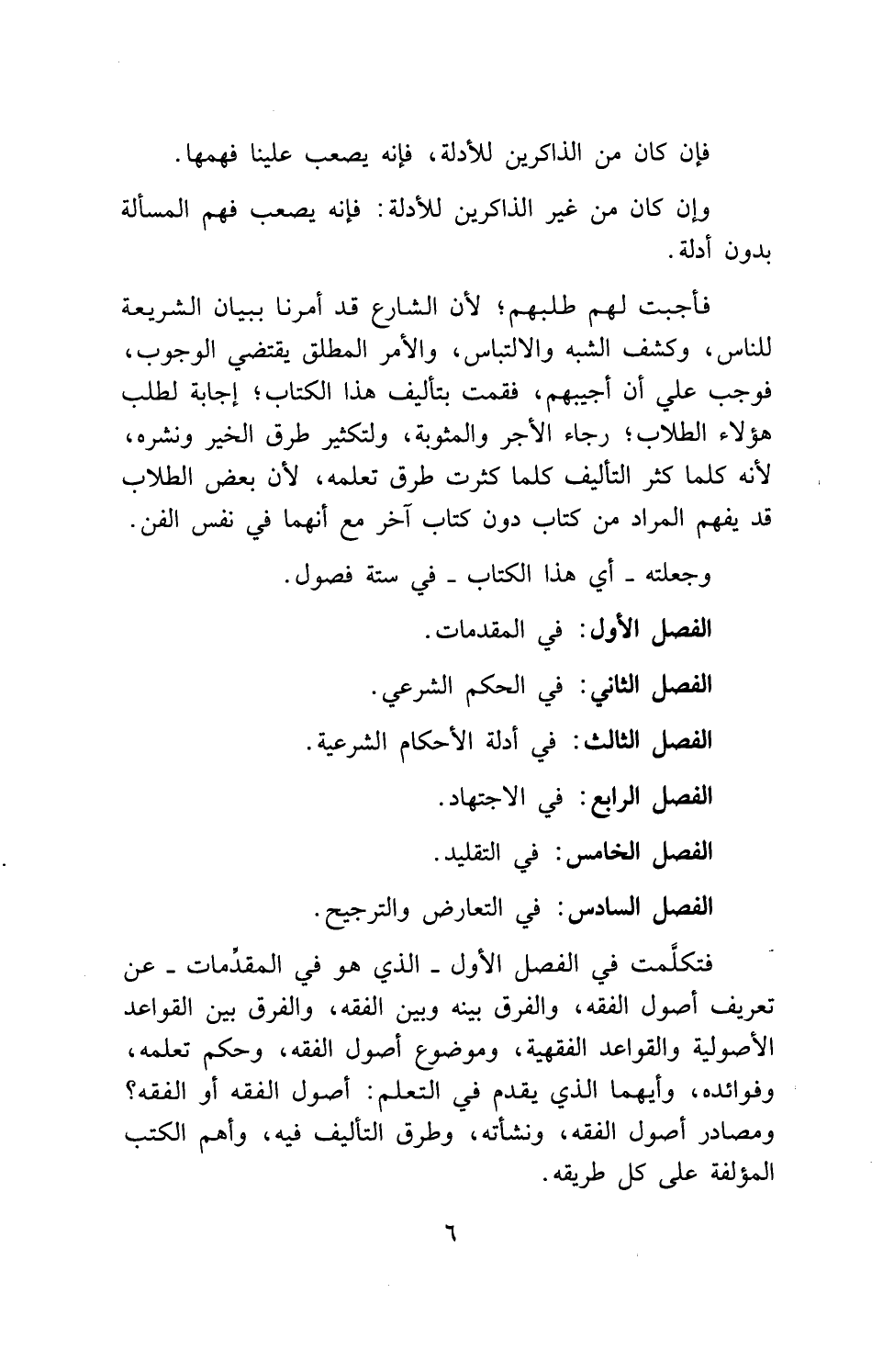 فإن كان من الذاكرين للأدلة، فإنه يصعب علينا فهمها.

وإن كان من غير الذاكرين للأدلة: فإنه يصعب فهم المسألة بدون أدلة.

فأجبت لهم طلبهم؛ لأن الشارع قد أمرنا ببيان الشريعة للناس، وكشف الشبه والالتباس، والأمر المطلق يقتضي الوجوب، فوجب علي أن أجيبهم، فقمت بتأليف هذا الكتاب؛ إجابة لطلب هؤلاء الطلاب؛ رجاء الأجر والمثوبة، ولتكثير طرق الخير ونشره، لأنه كلما كثر التأليف كلما كثرت طرق تعلمه، لأن بعض الطلاب قد يفهم المراد من كتاب دون كتاب آخر مع أنهما في نفس الفن.

وجعلته ـ أي هذا الكتاب ـ في ستة فصول.

الفصل الأول: في المقدمات.

الفصل الثاني: في الحكم الشرعي.

الفصل الثالث: في أدلة الأحكام الشرعية.

الفصل الرابع: في الاجتهاد.

الفصل الخامس: في التقليد.

الفصل السادس: في التعارض والترجيح.

فتكلَّمت في الفصل الأول ـ الذي هو في المقدِّمات ـ عن تعريف أصول الفقه، والفرق بينه وبين الفقه، والفرق بين القواعد الأصولية والقواعد الفقهية، وموضوع أصول الفقه، وحكم تعلمه، وفوائده، وأيهما الذي يقدم في التعلم: أصول الفقه أو الفقه؟ ومصادر أصول الفقه، ونشأته، وطرق التأليف فيه، وأهم الكتب المؤلفة على كل طريقه.

٦